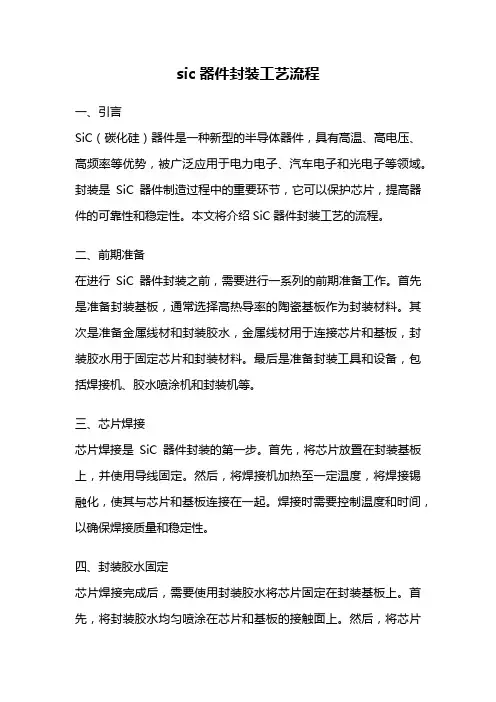 sic 器件封装工艺流程

一、引言

SiC（碳化硅）器件是一种新型的半导体器件，具有高温、高电压、高频率等优势，被广泛应用于电力电子、汽车电子和光电子等领域。封装是 SiC 器件制造过程中的重要环节，它可以保护芯片，提高器件的可靠性和稳定性。本文将介绍 SiC 器件封装工艺的流程。

二、前期准备

在进行 SiC 器件封装之前，需要进行一系列的前期准备工作。首先是准备封装基板，通常选择高热导率的陶瓷基板作为封装材料。其次是准备金属线材和封装胶水，金属线材用于连接芯片和基板，封装胶水用于固定芯片和封装材料。最后是准备封装工具和设备，包括焊接机、胶水喷涂机和封装机等。

三、芯片焊接

芯片焊接是 SiC 器件封装的第一步。首先，将芯片放置在封装基板上，并使用导线固定。然后，将焊接机加热至一定温度，将焊接锡融化，使其与芯片和基板连接在一起。焊接时需要控制温度和时间，以确保焊接质量和稳定性。

四、封装胶水固定

芯片焊接完成后，需要使用封装胶水将芯片固定在封装基板上。首先，将封装胶水均匀喷涂在芯片和基板的接触面上。然后，将芯片